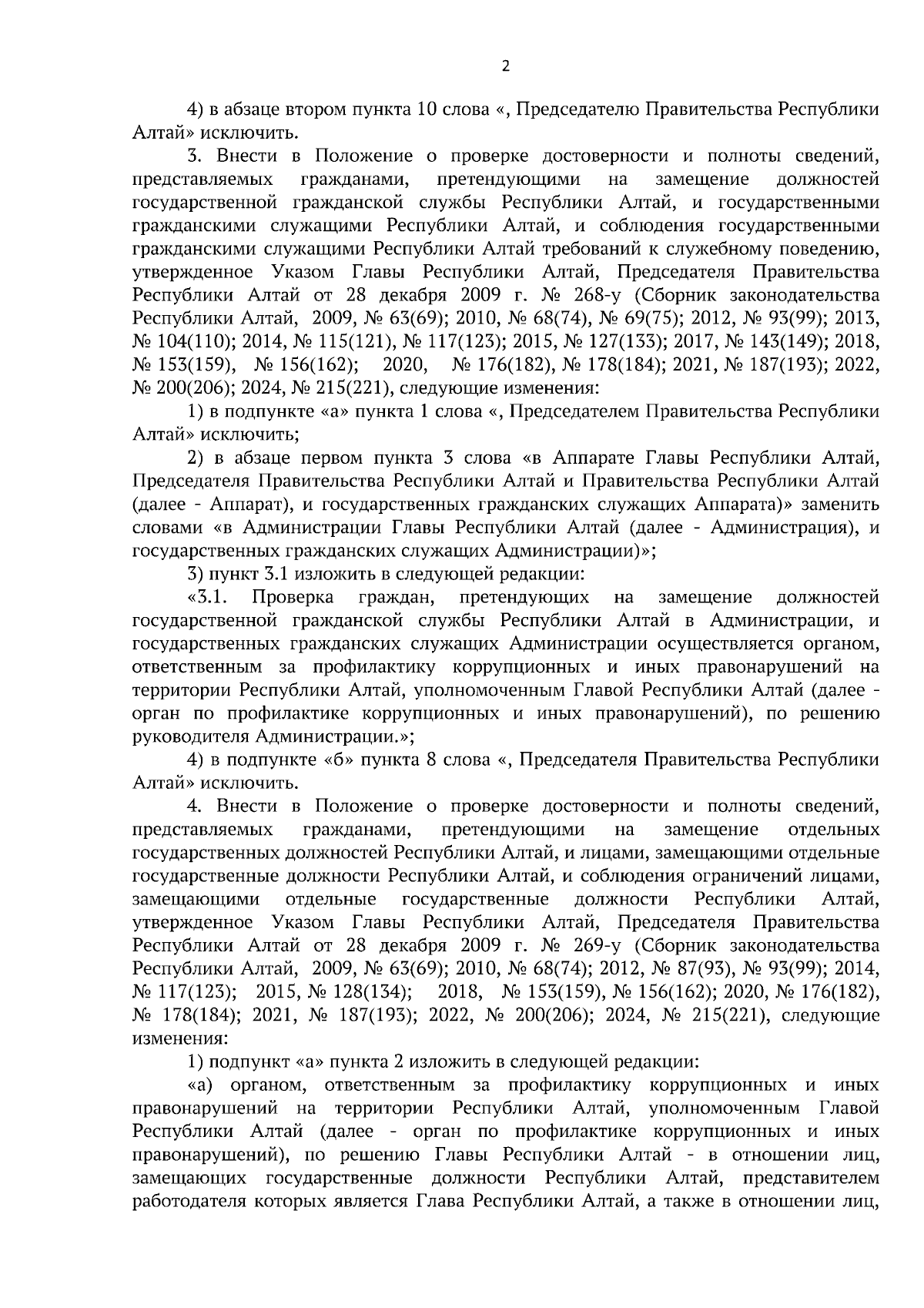 2

4) в абзаце втором пункта 10 слова «, Председателю Правительства Республики Алтай» исключить.

3. Внести в Положение о проверке достоверности и полноты сведений, представляемых гражданами, претендующими на замещение должностей государственной гражданской службы Республики Алтай, и государственными гражданскими служащими Республики Алтай, и соблюдения государственными гражданскими служащими Республики Алтай требований к служебному поведению, утвержденное Указом Главы Республики Алтай, Председателя Правительства Республики Алтай от 28 декабря 2009 г. № 268-у (Сборник законодательства Республики Алтай, 2009, № 63(69); 2010, № 68(74), № 69(75); 2012, № 93(99); 2013, № 104(110); 2014, № 115(121), № 117(123); 2015, № 127(133); 2017, № 143(149); 2018, № 153(159), № 156(162); 2020, № 176(182), № 178(184); 2021, № 187(193); 2022, № 200(206); 2024, № 215(221), следующие изменения:

1) в подпункте «а» пункта 1 слова «, Председателем Правительства Республики Алтай» исключить;

2) в абзаце первом пункта 3 слова «в Аппарате Главы Республики Алтай, Председателя Правительства Республики Алтай и Правительства Республики Алтай (далее - Аппарат), и государственных гражданских служащих Аппарата)» заменить словами «в Администрации Главы Республики Алтай (далее - Администрация), и государственных гражданских служащих Администрации)»;

3) пункт 3.1 изложить в следующей редакции:

«3.1. Проверка граждан, претендующих на замещение должностей государственной гражданской службы Республики Алтай в Администрации, и государственных гражданских служащих Администрации осуществляется органом, ответственным за профилактику коррупционных и иных правонарушений на территории Республики Алтай, уполномоченным Главой Республики Алтай (далее - орган по профилактике коррупционных и иных правонарушений), по решению руководителя Администрации.»;

4) в подпункте «б» пункта 8 слова «, Председателя Правительства Республики Алтай» исключить.

4. Внести в Положение о проверке достоверности и полноты сведений, представляемых гражданами, претендующими на замещение отдельных государственных должностей Республики Алтай, и лицами, замещающими отдельные государственные должности Республики Алтай, и соблюдения ограничений лицами, замещающими отдельные государственные должности Республики Алтай, утвержденное Указом Главы Республики Алтай, Председателя Правительства Республики Алтай от 28 декабря 2009 г. № 269-у (Сборник законодательства Республики Алтай, 2009, № 63(69); 2010, № 68(74); 2012, № 87(93), № 93(99); 2014, № 117(123); 2015, № 128(134); 2018, № 153(159), № 156(162); 2020, № 176(182), № 178(184); 2021, № 187(193); 2022, № 200(206); 2024, № 215(221), следующие изменения:

1) подпункт «а» пункта 2 изложить в следующей редакции:

«а) органом, ответственным за профилактику коррупционных и иных правонарушений на территории Республики Алтай, уполномоченным Главой Республики Алтай (далее - орган по профилактике коррупционных и иных правонарушений), по решению Главы Республики Алтай - в отношении лиц, замещающих государственные должности Республики Алтай, представителем работодателя которых является Глава Республики Алтай, а также в отношении лиц,